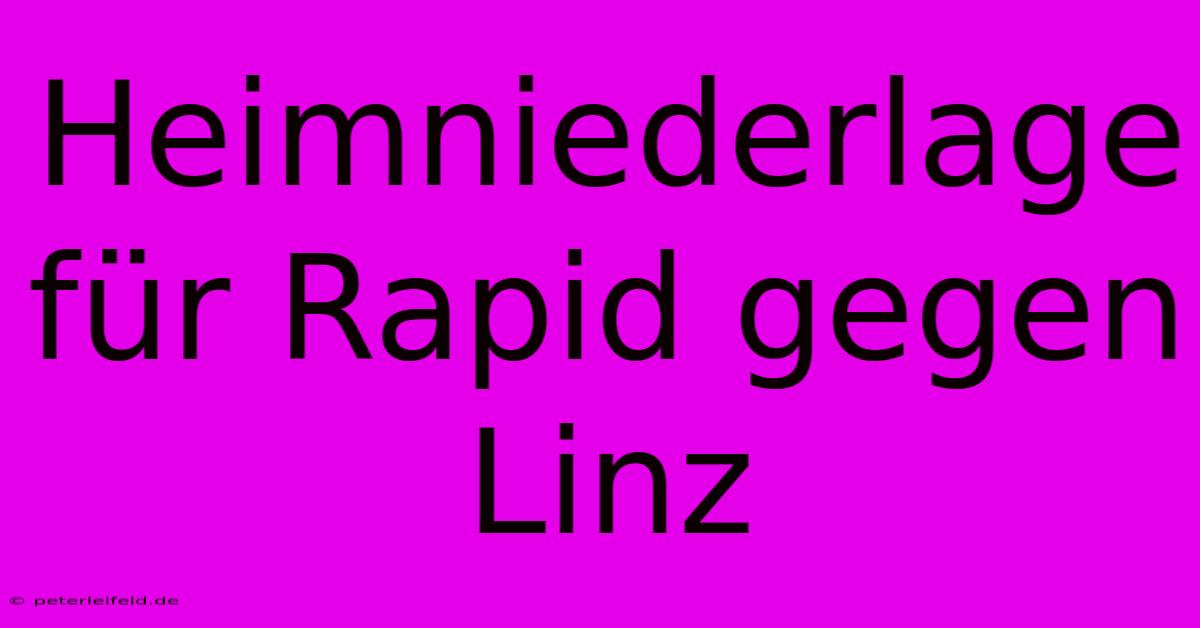 Heimniederlage für Rapid gegen Linz

© peterleifeld.de